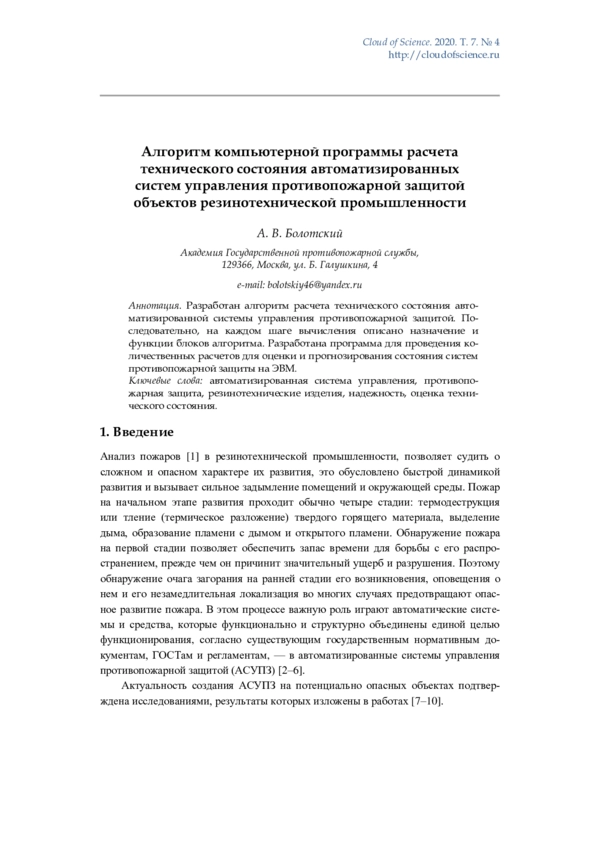 Cloud of Science. 2020. T. 7. № 4
http://cloudofscience.ru

Алгоритм компьютерной программы расчета технического состояния автоматизированных систем управления противопожарной защитой объектов резинотехнической промышленности

А. В. Болотский

Академия Государственной противопожарной службы, 129366, Москва, ул. Б. Галушкина, 4

e-mail: bolotskiy46@yandex.ru

Аннотация. Разработан алгоритм расчета технического состояния автоматизированной системы управления противопожарной защитой. Последовательно, на каждом шаге вычисления описано назначение и функции блоков алгоритма. Разработана программа для проведения количественных расчетов для оценки и прогнозирования состояния систем противопожарной защиты на ЭВМ.
Ключевые слова: автоматизированная система управления, противопожарная защита, резинотехнические изделия, надежность, оценка технического состояния.

1. Введение

Анализ пожаров [1] в резинотехнической промышленности, позволяет судить о сложном и опасном характере их развития, это обусловлено быстрой динамикой развития и вызывает сильное задымление помещений и окружающей среды. Пожар на начальном этапе развития проходит обычно четыре стадии: термодеструкция или тление (термическое разложение) твердого горящего материала, выделение дыма, образование пламени с дымом и открытого пламени. Обнаружение пожара на первой стадии позволяет обеспечить запас времени для борьбы с его распространением, прежде чем он причинит значительный ущерб и разрушения. Поэтому обнаружение очага загорания на ранней стадии его возникновения, оповещения о нем и его незамедлительная локализация во многих случаях предотвращают опасное развитие пожара. В этом процессе важную роль играют автоматические системы и средства, которые функционально и структурно объединены единой целью функционирования, согласно существующим государственным нормативным документам, ГОСТам и регламентам, — в автоматизированные системы управления противопожарной защитой (АСУПЗ) [2–6].

Актуальность создания АСУПЗ на потенциально опасных объектах подтверждена исследованиями, результаты которых изложены в работах [7–10].